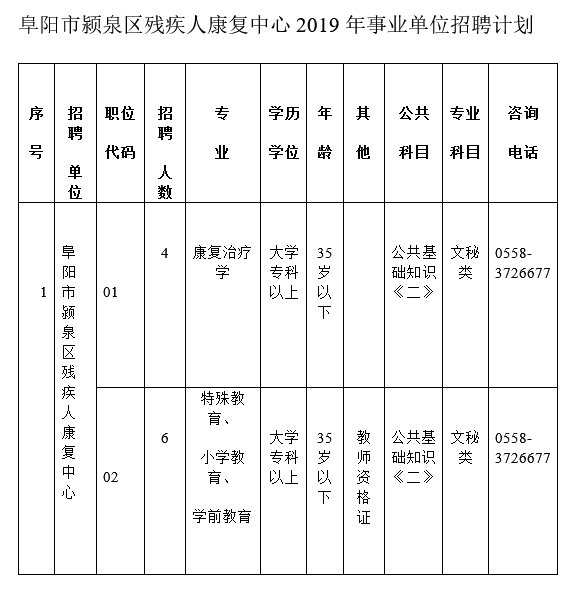 阜阳市颍泉区残疾人康复中心 2019 年事业单位招聘计划

| 序号 | 招聘单位 | 职位代码 | 招聘人数 | 专业 | 学历学位 | 年龄 | 其他 | 公共科目 | 专业科目 | 咨询电话 |
|---|---|---|---|---|---|---|---|---|---|---|
| 1 | 阜阳市颍泉区残疾人康复中心 | 01 | 4 | 康复治疗学 | 大学专科以上 | 35岁以下 | | 公共基础知识《二》 | 文秘类 | 0558-3726677 |
| | | 02 | 6 | 特殊教育、小学教育、学前教育 | 大学专科以上 | 35岁以下 | 教师资格证 | 公共基础知识《二》 | 文秘类 | 0558-3726677 |